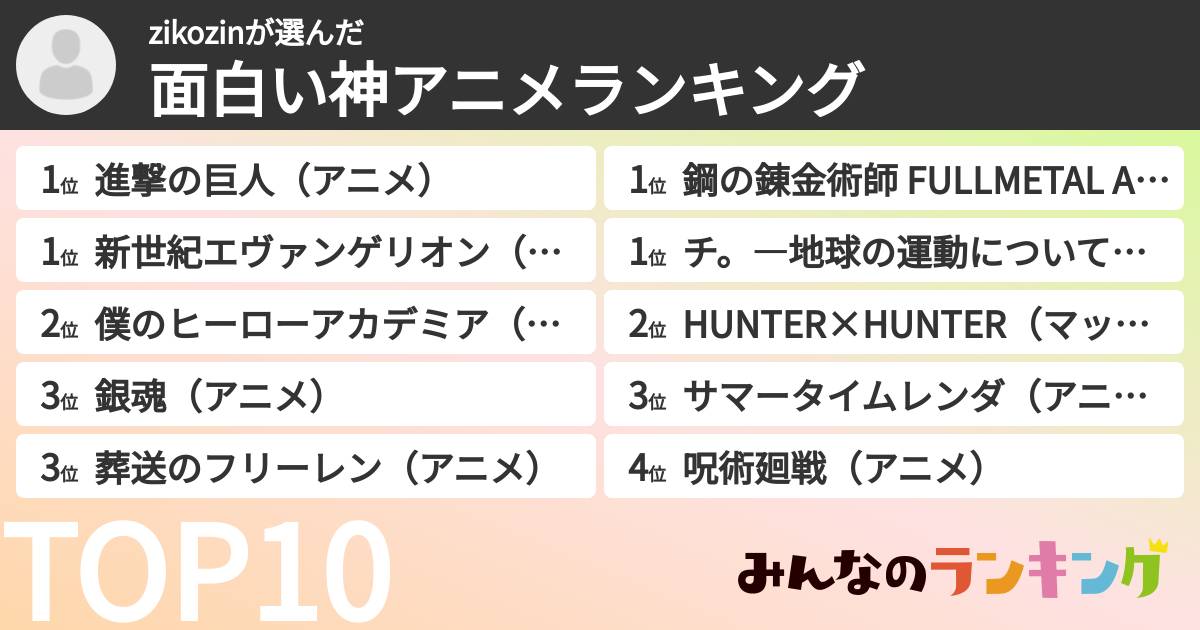 zikozinが選んだ
面白い神アニメランキング

1位 進撃の巨人（アニメ）

1位 新世紀エヴァンゲリオン（…

2位 僕のヒーローアカデミア（…

3位 銀魂（アニメ）

3位 葬送のフリーレン（アニメ）

1位 鋼の錬金術師 FULLMETAL A…

1位 チ。―地球の運動について…

2位 HUNTER×HUNTER（マッ…

3位 サマータイムレンダ（アニ…

4位 呪術廻戦（アニメ）

TOP10

みんなのランキング